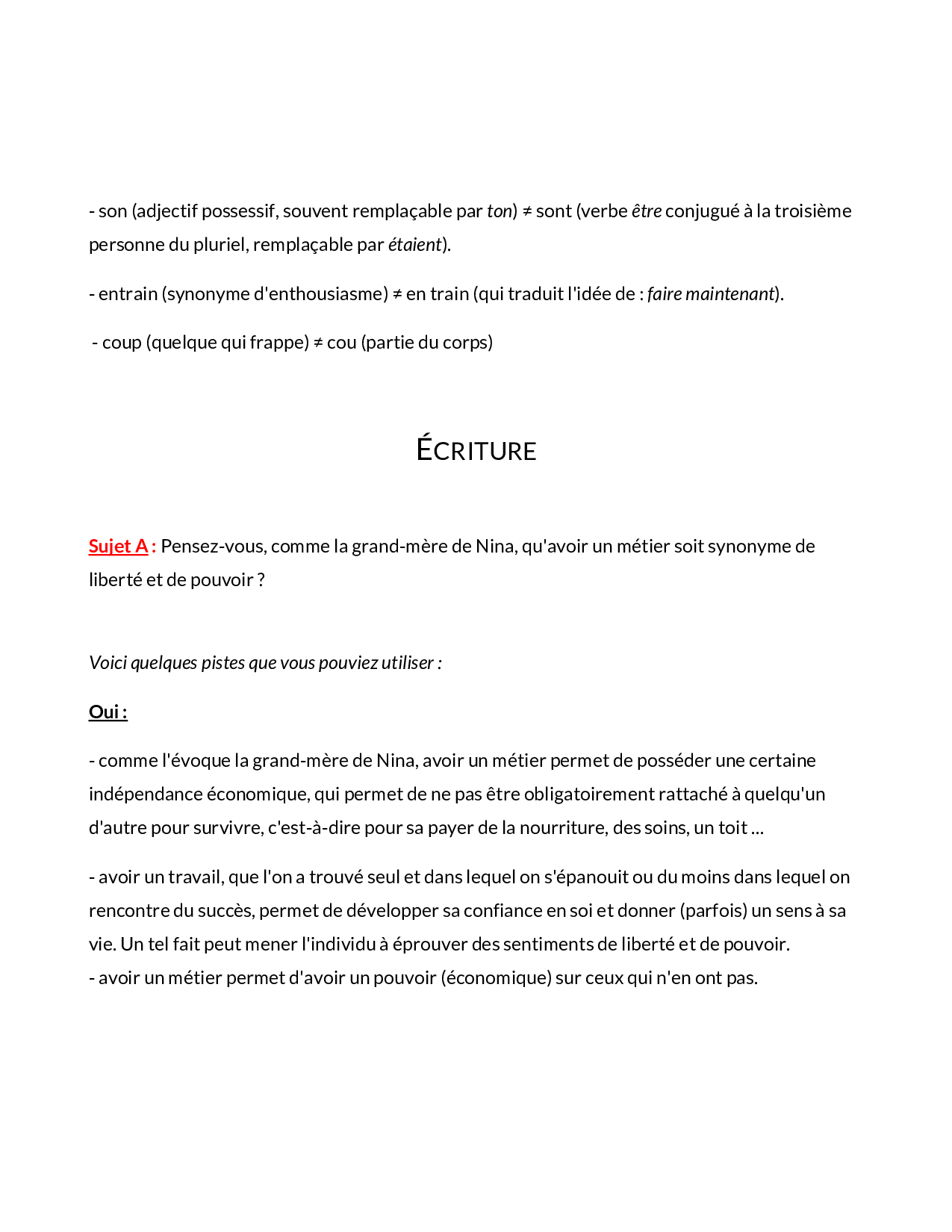 - son (adjectif possessif, souvent remplaçable par ton) ≠ sont (verbe être conjugué à la troisième personne du pluriel, remplaçable par étaient).

- entrain (synonyme d'enthousiasme) ≠ en train (qui traduit l'idée de : faire maintenant).

- coup (quelque qui frappe) ≠ cou (partie du corps)

ÉCRITURE

Sujet A : Pensez-vous, comme la grand-mère de Nina, qu'avoir un métier soit synonyme de liberté et de pouvoir ?

Voici quelques pistes que vous pouviez utiliser :

Oui :

- comme l'évoque la grand-mère de Nina, avoir un métier permet de posséder une certaine indépendance économique, qui permet de ne pas être obligatoirement rattaché à quelqu'un d'autre pour survivre, c'est-à-dire pour sa payer de la nourriture, des soins, un toit ...

- avoir un travail, que l'on a trouvé seul et dans lequel on s'épanouit ou du moins dans lequel on rencontre du succès, permet de développer sa confiance en soi et donner (parfois) un sens à sa vie. Un tel fait peut mener l'individu à éprouver des sentiments de liberté et de pouvoir.
- avoir un métier permet d'avoir un pouvoir (économique) sur ceux qui n'en ont pas.